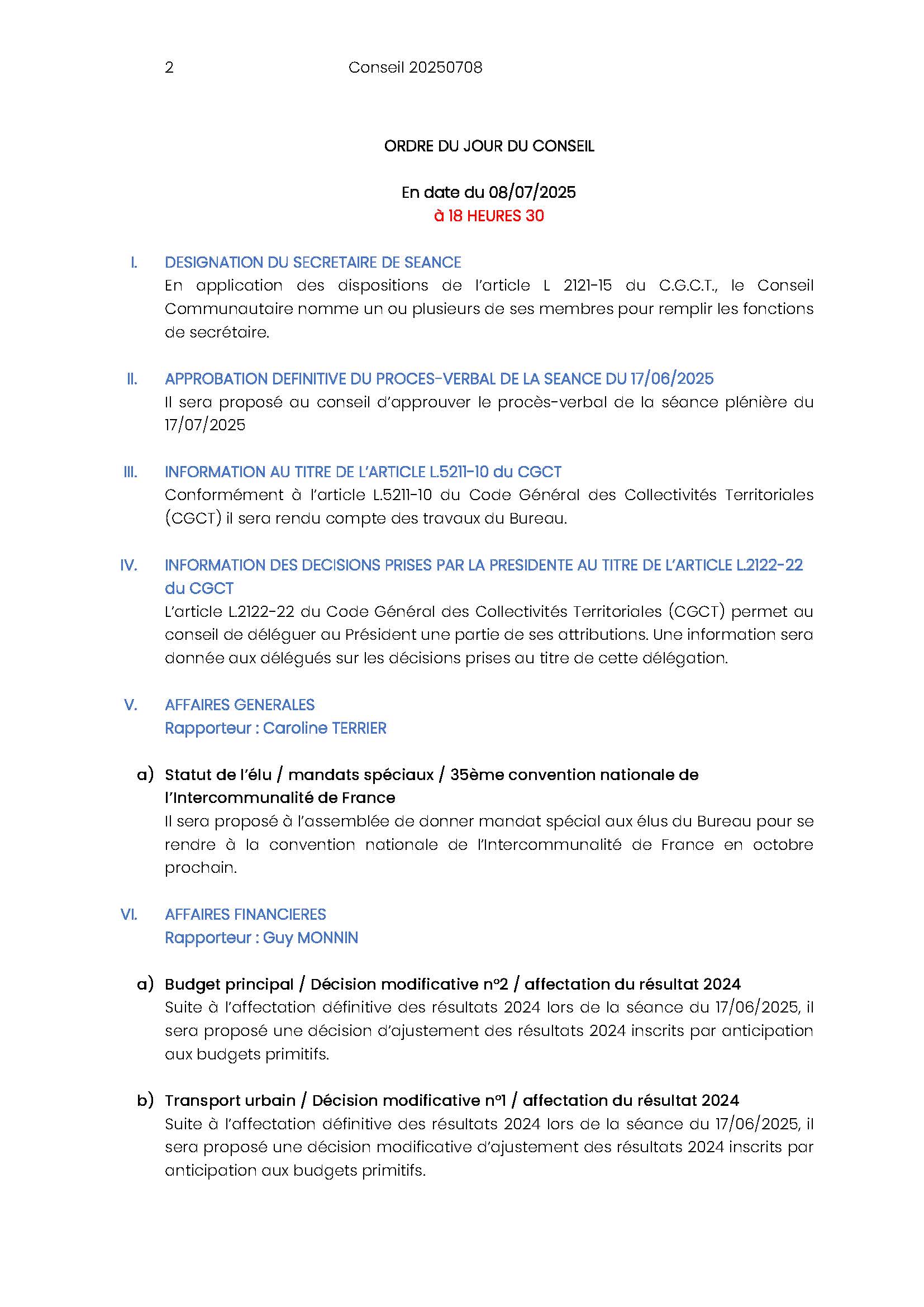 2 Conseil 20250708

ORDRE DU JOUR DU CONSEIL

En date du 08/07/2025
à 18 HEURES 30

I. DESIGNATION DU SECRETAIRE DE SEANCE
En application des dispositions de l'article L 2121-15 du C.G.C.T., le Conseil Communautaire nomme un ou plusieurs de ses membres pour remplir les fonctions de secrétaire.

II. APPROBATION DEFINITIVE DU PROCES-VERBAL DE LA SEANCE DU 17/06/2025
Il sera proposé au conseil d'approuver le procès-verbal de la séance plénière du 17/07/2025

III. INFORMATION AU TITRE DE L'ARTICLE L.5211-10 du CGCT
Conformément à l'article L.5211-10 du Code Général des Collectivités Territoriales (CGCT) il sera rendu compte des travaux du Bureau.

IV. INFORMATION DES DECISIONS PRISES PAR LA PRESIDENTE AU TITRE DE L'ARTICLE L.2122-22 du CGCT
L'article L.2122-22 du Code Général des Collectivités Territoriales (CGCT) permet au conseil de déléguer au Président une partie de ses attributions. Une information sera donnée aux délégués sur les décisions prises au titre de cette délégation.

V. AFFAIRES GENERALES
Rapporteur : Caroline TERRIER

a) Statut de l'élu / mandats spéciaux / 35ème convention nationale de l'Intercommunalité de France
Il sera proposé à l'assemblée de donner mandat spécial aux élus du Bureau pour se rendre à la convention nationale de l'Intercommunalité de France en octobre prochain.

VI. AFFAIRES FINANCIERES
Rapporteur : Guy MONNIN

a) Budget principal / Décision modificative n°2 / affectation du résultat 2024
Suite à l'affectation définitive des résultats 2024 lors de la séance du 17/06/2025, il sera proposé une décision d'ajustement des résultats 2024 inscrits par anticipation aux budgets primitifs.

b) Transport urbain / Décision modificative n°1 / affectation du résultat 2024
Suite à l'affectation définitive des résultats 2024 lors de la séance du 17/06/2025, il sera proposé une décision modificative d'ajustement des résultats 2024 inscrits par anticipation aux budgets primitifs.